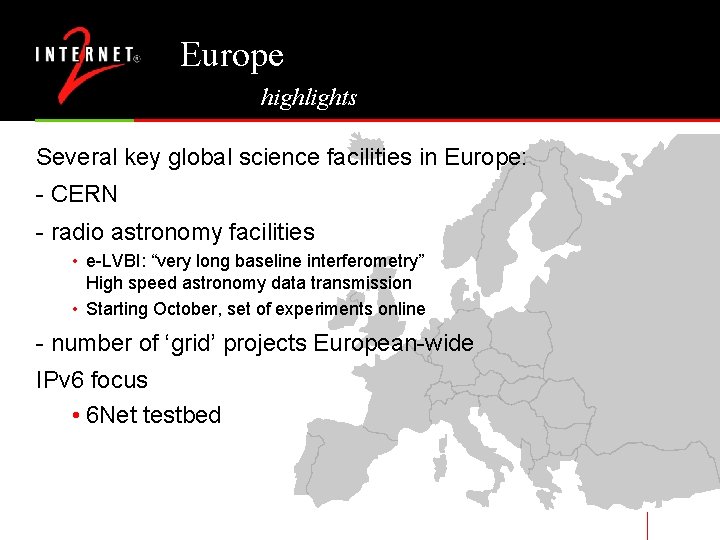 INTERNET® 2

Europe

highlights

Several key global science facilities in Europe:

- CERN

- radio astronomy facilities

• e-LVBI: "very long baseline interferometry" High speed astronomy data transmission
• Starting October, set of experiments online

- number of 'grid' projects European-wide

IPv6 focus

• 6Net testbed